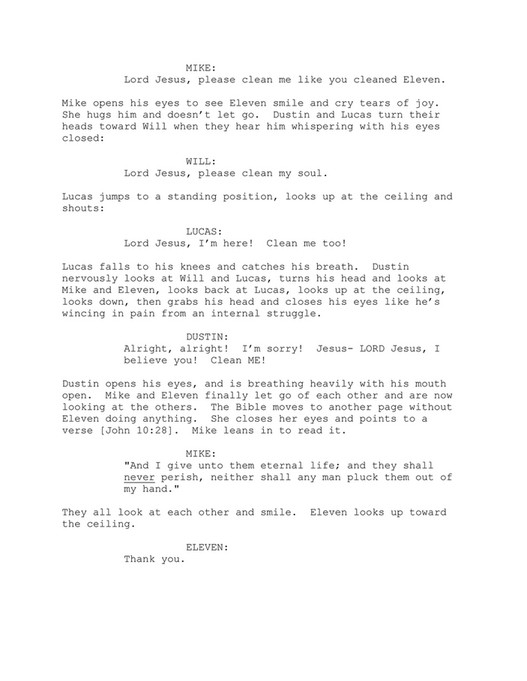 MIKE:
Lord Jesus, please clean me like you cleaned Eleven.

Mike opens his eyes to see Eleven smile and cry tears of joy. She hugs him and doesn't let go. Dustin and Lucas turn their heads toward Will when they hear him whispering with his eyes closed:

WILL:
Lord Jesus, please clean my soul.

Lucas jumps to a standing position, looks up at the ceiling and shouts:

LUCAS:
Lord Jesus, I'm here! Clean me too!

Lucas falls to his knees and catches his breath. Dustin nervously looks at Will and Lucas, turns his head and looks at Mike and Eleven, looks back at Lucas, looks up at the ceiling, looks down, then grabs his head and closes his eyes like he's wincing in pain from an internal struggle.

DUSTIN:
Alright, alright! I'm sorry! Jesus- LORD Jesus, I believe you! Clean ME!

Dustin opens his eyes, and is breathing heavily with his mouth open. Mike and Eleven finally let go of each other and are now looking at the others. The Bible moves to another page without Eleven doing anything. She closes her eyes and points to a verse [John 10:28]. Mike leans in to read it.

MIKE:
"And I give unto them eternal life; and they shall never perish, neither shall any man pluck them out of my hand."

They all look at each other and smile. Eleven looks up toward the ceiling.

ELEVEN:
Thank you.